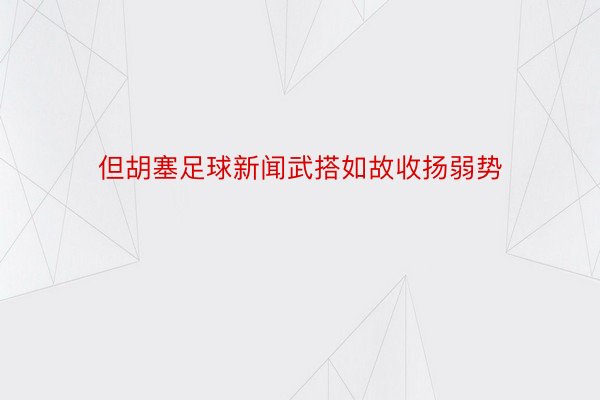 但胡塞足球新闻武搭如故收扬弱势